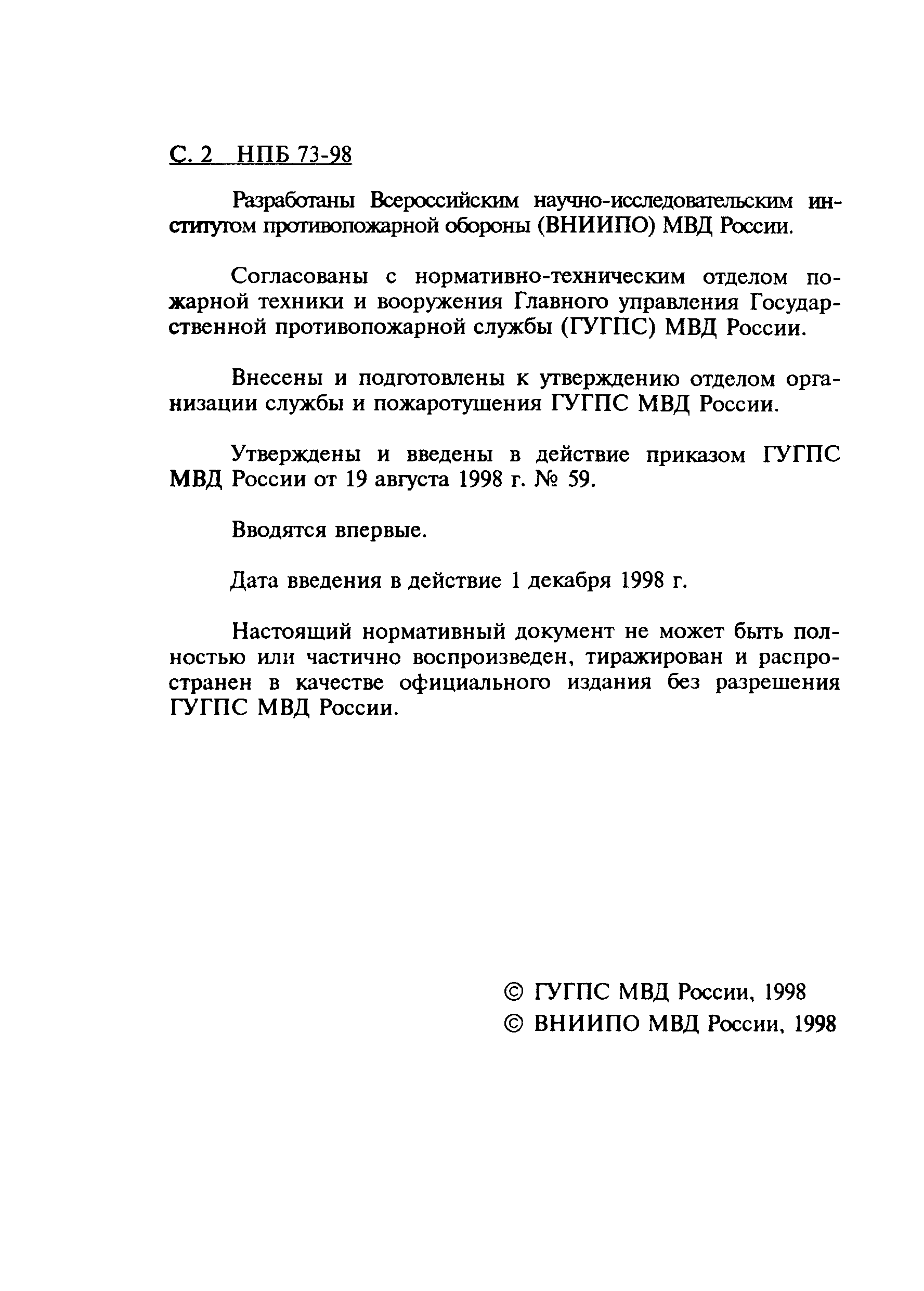 С. 2 НПБ 73-98

Разработаны Всероссийским научно-исследовательским институтом противопожарной обороны (ВНИИПО) МВД России.

Согласованы с нормативно-техническим отделом пожарной техники и вооружения Главного управления Государственной противопожарной службы (ГУГПС) МВД России.

Внесены и подготовлены к утверждению отделом организации службы и пожаротушения ГУГПС МВД России.

Утверждены и введены в действие приказом ГУГПС МВД России от 19 августа 1998 г. № 59.

Вводятся впервые.

Дата введения в действие 1 декабря 1998 г.

Настоящий нормативный документ не может быть полностью или частично воспроизведен, тиражирован и распространен в качестве официального издания без разрешения ГУГПС МВД России.

© ГУГПС МВД России, 1998
© ВНИИПО МВД России, 1998